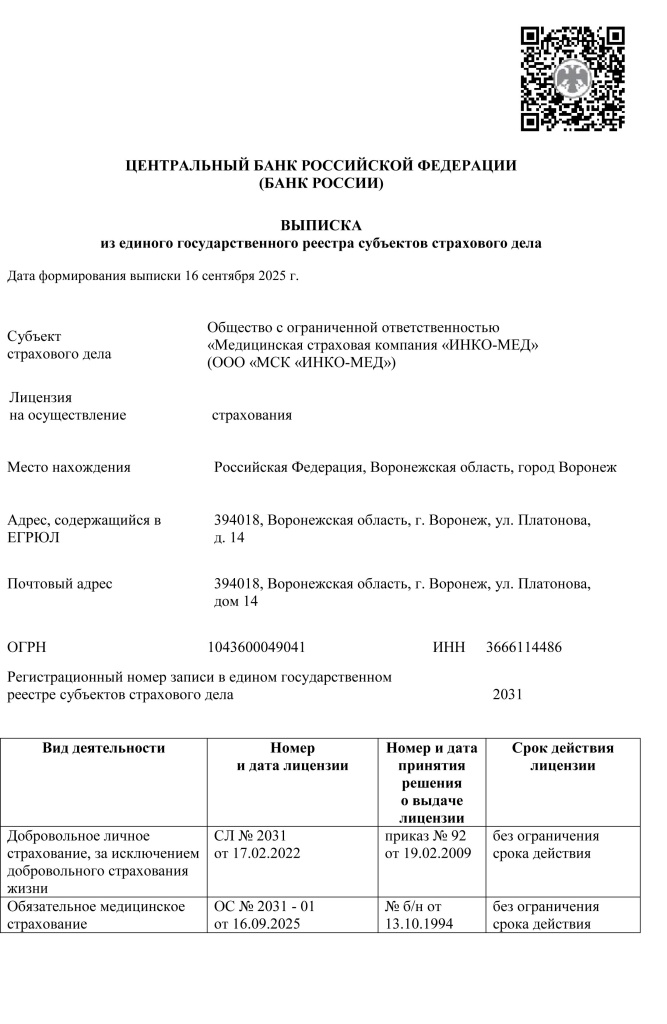 ЦЕНТРАЛЬНЫЙ БАНК РОССИЙСКОЙ ФЕДЕРАЦИИ
(БАНК РОССИИ)

ВЫПИСКА
из единого государственного реестра субъектов страхового дела

Дата формирования выписки 16 сентября 2025 г.

Субъект страхового дела

Общество с ограниченной ответственностью «Медицинская страховая компания «ИНКО-МЕД» (ООО «МСК «ИНКО-МЕД»)

Лицензия на осуществление

страхования

Место нахождения

Российская Федерация, Воронежская область, город Воронеж

Адрес, содержащийся в ЕГРЮЛ

394018, Воронежская область, г. Воронеж, ул. Платонова, д. 14

Почтовый адрес

394018, Воронежская область, г. Воронеж, ул. Платонова, дом 14

ОГРН 1043600049041 ИНН 3666114486

Регистрационный номер записи в едином государственном реестре субъектов страхового дела 2031

| Вид деятельности | Номер и дата лицензии | Номер и дата принятия решения о выдаче лицензии | Срок действия лицензии |
|---|---|---|---|
| Добровольное личное страхование, за исключением добровольного страхования жизни | СЛ № 2031 от 17.02.2022 | приказ № 92 от 19.02.2009 | без ограничения срока действия |
| Обязательное медицинское страхование | ОС № 2031 - 01 от 16.09.2025 | № б/н от 13.10.1994 | без ограничения срока действия |